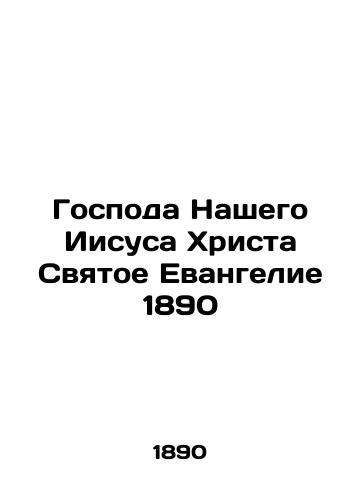 Господа Нашего Иисуса Христа Святое Евангелие 1890

1890